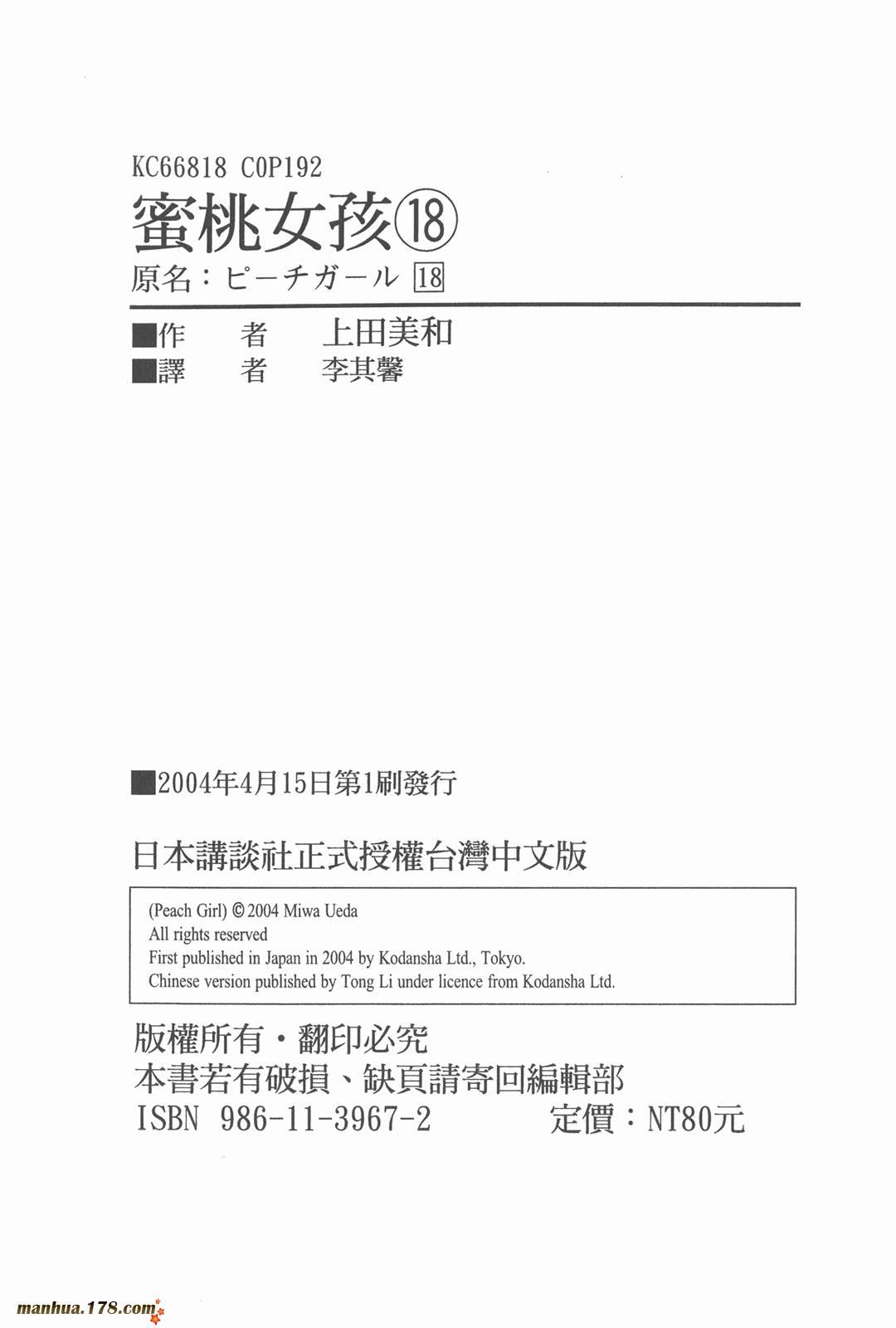 KC66818 C0P192

蜜桃女孩⑱

原名：ピーチガール 18

■作 者 上田美和
■譯 者 李其馨

■2004年4月15日第1刷發行

日本講談社正式授權台灣中文版

(Peach Girl) © 2004 Miwa Ueda
All rights reserved
First published in Japan in 2004 by Kodansha Ltd., Tokyo.
Chinese version published by Tong Li under licence from Kodansha Ltd.

版權所有・翻印必究
本書若有破損、缺頁請寄回編輯部
ISBN 986-11-3967-2 定價：NT80元

manhua.178.com